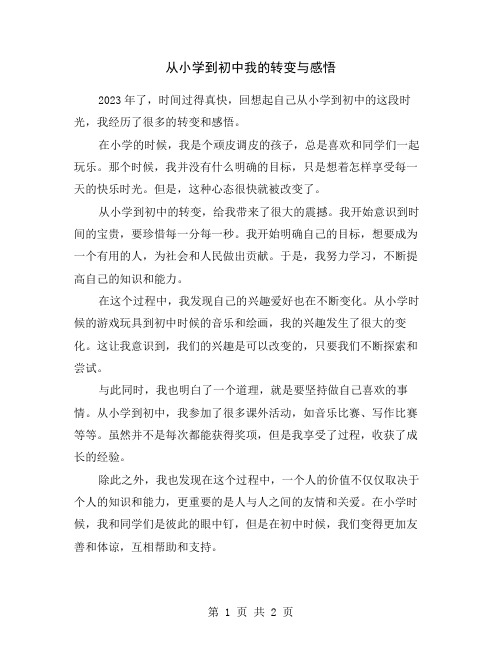 从小学到初中我的转变与感悟

2023年了，时间过得真快，回想起自己从小学到初中的这段时光，我经历了很多的转变和感悟。

在小学的时候，我是个顽皮调皮的孩子，总是喜欢和同学们一起玩乐。那个时候，我并没有什么明确的目标，只是想着怎样享受每一天的快乐时光。但是，这种心态很快就被改变了。

从小学到初中的转变，给我带来了很大的震撼。我开始意识到时间的宝贵，要珍惜每一分每一秒。我开始明确自己的目标，想要成为一个有用的人，为社会和人民做出贡献。于是，我努力学习，不断提高自己的知识和能力。

在这个过程中，我发现自己的兴趣爱好也在不断变化。从小学时候的游戏玩具到初中时候的音乐和绘画，我的兴趣发生了很大的变化。这让我意识到，我们的兴趣是可以改变的，只要我们不断探索和尝试。

与此同时，我也明白了一个道理，就是要坚持做自己喜欢的事情。从小学到初中，我参加了很多课外活动，如音乐比赛、写作比赛等等。虽然并不是每次都能获得奖项，但是我享受了过程，收获了成长的经验。

除此之外，我也发现在这个过程中，一个人的价值不仅仅取决于个人的知识和能力，更重要的是人与人之间的友情和关爱。在小学时候，我和同学们是彼此的眼中钉，但是在初中时候，我们变得更加友善和体谅，互相帮助和支持。

第 1 页 共 2 页